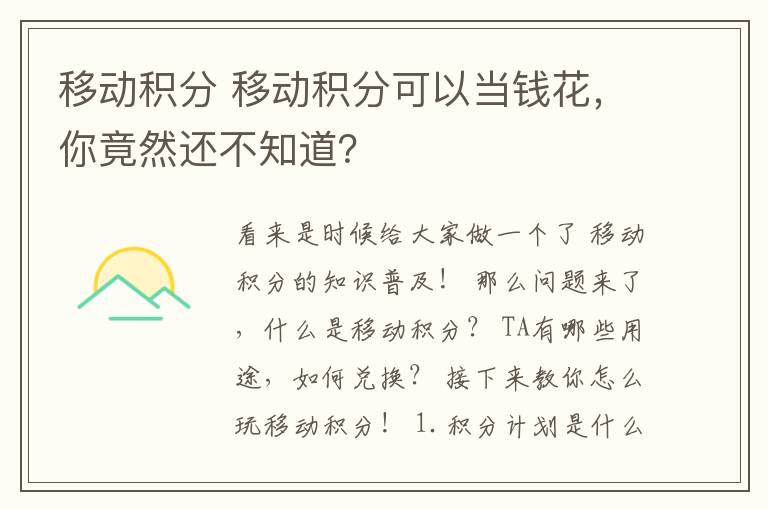 移动积分 移动积分可以当钱花，你竟然还不知道?

看来是时候给大家做一个了 移动积分的知识普及！ 那么问题来了，什么是移动积分？ TA有哪些用途，如何兑换？ 接下来教你怎么玩移动积分！ 1. 积分计划是什么